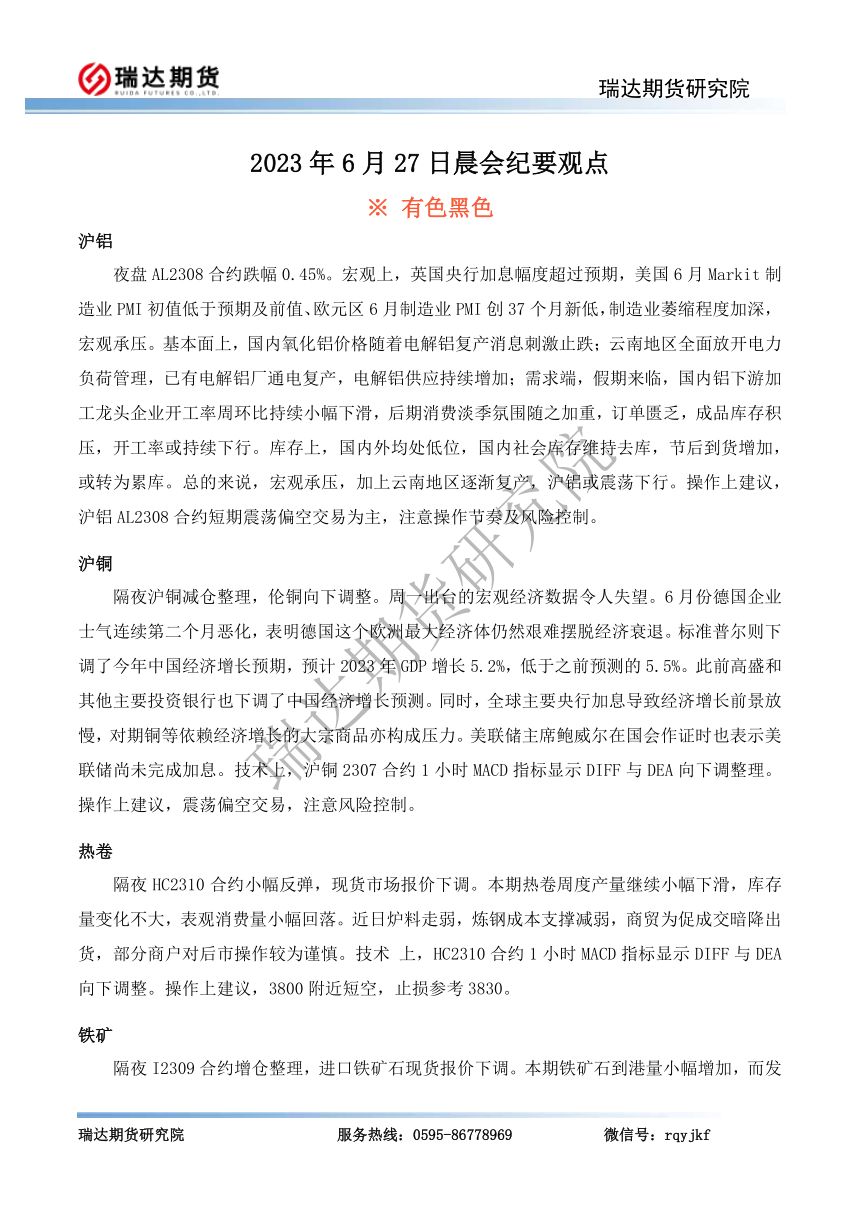 瑞达期货
RUIDA FUTURES CO.,LTD.

瑞达期货研究院

2023 年 6 月 27 日晨会纪要观点

※ 有色黑色

沪铝

夜盘 AL2308 合约跌幅 0.45%。宏观上，英国央行加息幅度超过预期，美国 6 月 Markit 制造业 PMI 初值低于预期及前值、欧元区 6 月制造业 PMI 创 37 个月新低，制造业萎缩程度加深，宏观承压。基本面上，国内氧化铝价格随着电解铝复产消息刺激止跌；云南地区全面放开电力负荷管理，已有电解铝厂通电复产，电解铝供应持续增加；需求端，假期来临，国内铝下游加工龙头企业开工率周环比持续小幅下滑，后期消费淡季氛围随之加重，订单匮乏，成品库存积压，开工率或持续下行。库存上，国内外均处低位，国内社会库存维持去库，节后到货增加，或转为累库。总的来说，宏观承压，加上云南地区逐渐复产，沪铝或震荡下行。操作上建议，沪铝 AL2308 合约短期震荡偏空交易为主，注意操作节奏及风险控制。

沪铜

隔夜沪铜减仓整理，伦铜向下调整。周一出台的宏观经济数据令人失望。6 月份德国企业士气连续第二个月恶化，表明德国这个欧洲最大经济体仍然艰难摆脱经济衰退。标准普尔则下调了今年中国经济增长预期，预计 2023 年 GDP 增长 5.2%，低于之前预测的 5.5%。此前高盛和其他主要投资银行也下调了中国经济增长预测。同时，全球主要央行加息导致经济增长前景放慢，对期铜等依赖经济增长的大宗商品亦构成压力。美联储主席鲍威尔在国会作证时也表示美联储尚未完成加息。技术上，沪铜 2307 合约 1 小时 MACD 指标显示 DIFF 与 DEA 向下调整理。操作上建议，震荡偏空交易，注意风险控制。

热卷

隔夜 HC2310 合约小幅反弹，现货市场报价下调。本期热卷周度产量继续小幅下滑，库存量变化不大，表观消费量小幅回落。近日炉料走弱，炼钢成本支撑减弱，商贸为促成交暗降出货，部分商户对后市操作较为谨慎。技术 上，HC2310 合约 1 小时 MACD 指标显示 DIFF 与 DEA 向下调整。操作上建议，3800 附近短空，止损参考 3830。

铁矿

隔夜 I2309 合约增仓整理，进口铁矿石现货报价下调。本期铁矿石到港量小幅增加，而发

瑞达期货研究院

瑞达期货研究院　　服务热线：0595-86778969　　微信号：rqyjkf